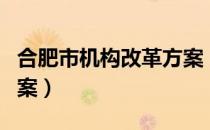 合肥市机构改革方案

案）